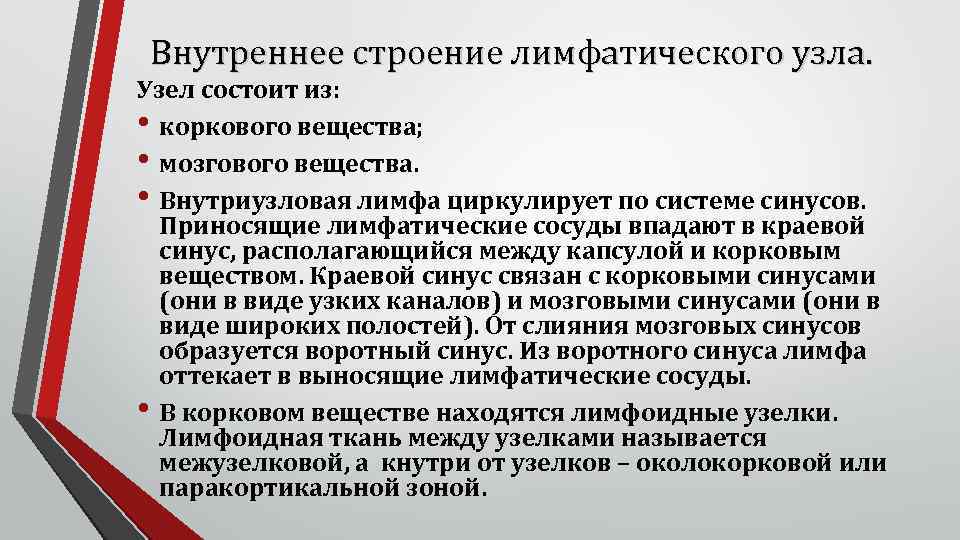 Внутреннее строение лимфатического узла.

Узел состоит из:

• коркового вещества;

• мозгового вещества.

• Внутриузловая лимфа циркулирует по системе синусов. Приносящие лимфатические сосуды впадают в краевой синус, располагающийся между капсулой и корковым веществом. Краевой синус связан с корковыми синусами (они в виде узких каналов) и мозговыми синусами (они в виде широких полостей). От слияния мозговых синусов образуется воротный синус. Из воротного синуса лимфа оттекает в выносящие лимфатические сосуды.

• В корковом веществе находятся лимфоидные узелки. Лимфоидная ткань между узелками называется межузелковой, а кнутри от узелков – околокорковой или паракортикальной зоной.